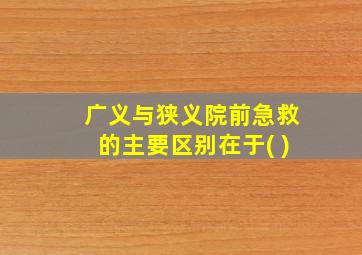 广义与狭义院前急救的主要区别在于( )